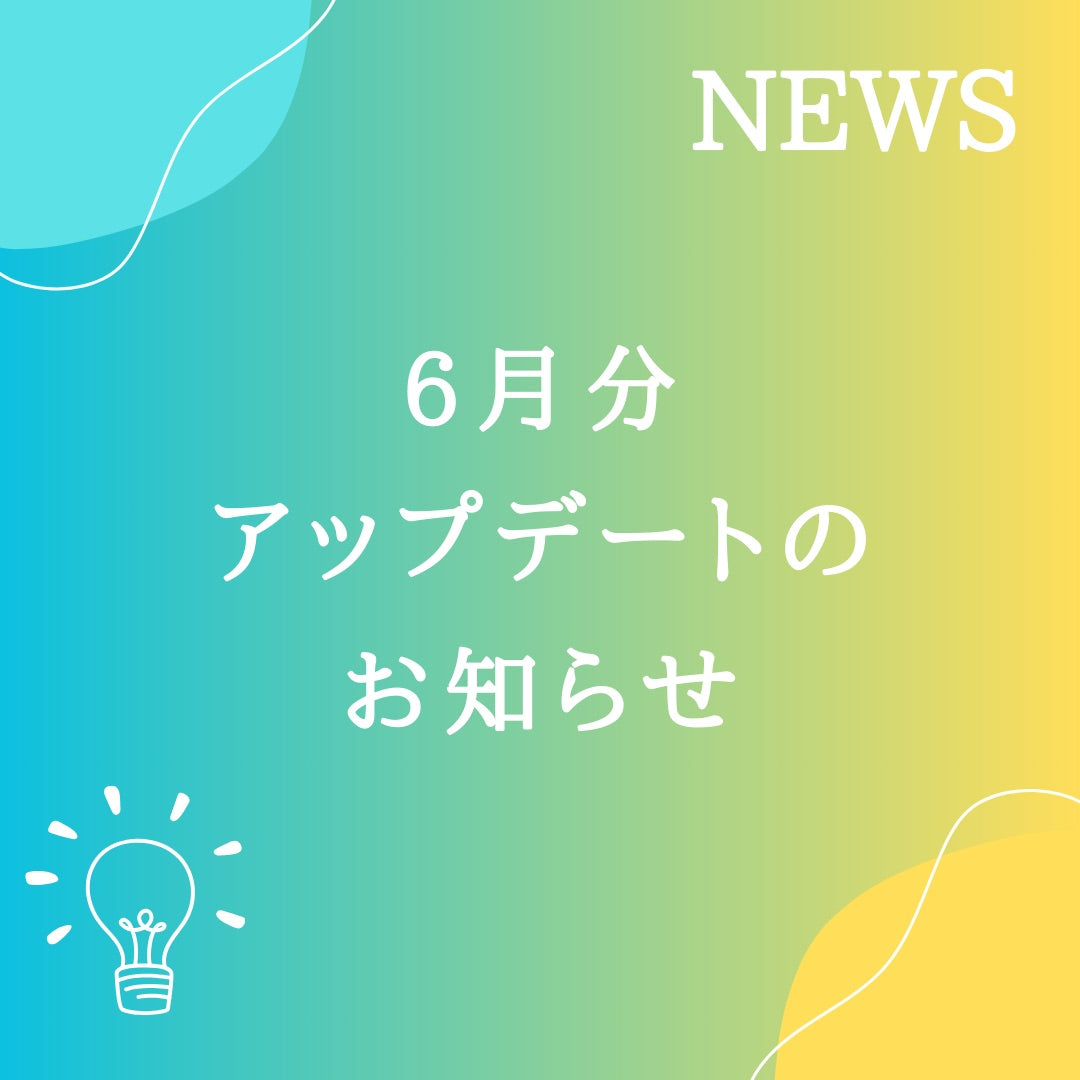 NEWS

6月分
アップデートの
お知らせ